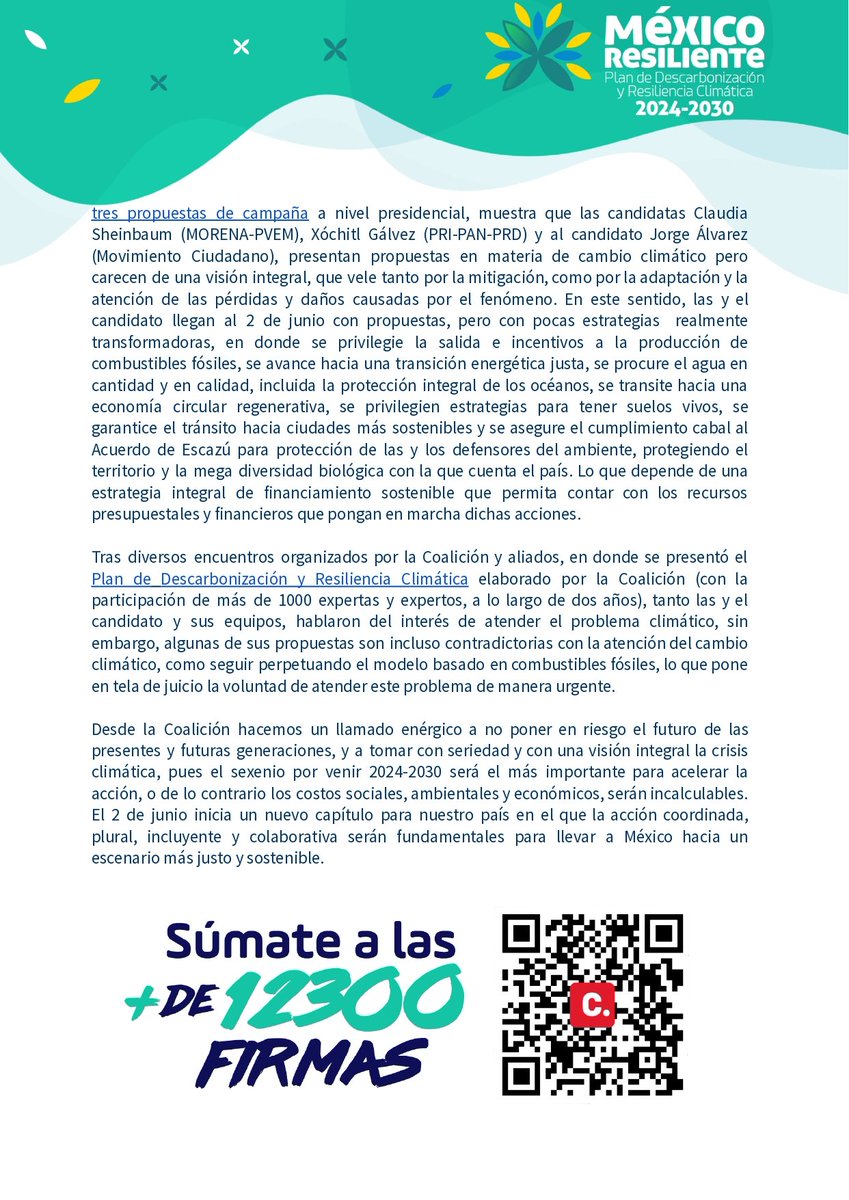 MÉXICO RESILIENTE
Plan de Descarbonización y Resiliencia Climática
2024-2030

tres propuestas de campaña a nivel presidencial, muestra que las candidatas Claudia Sheinbaum (MORENA-PVEM), Xóchitl Gálvez (PRI-PAN-PRD) y al candidato Jorge Álvarez (Movimiento Ciudadano), presentan propuestas en materia de cambio climático pero carecen de una visión integral, que vele tanto por la mitigación, como por la adaptación y la atención de las pérdidas y daños causadas por el fenómeno. En este sentido, las y el candidato llegan al 2 de junio con propuestas, pero con pocas estrategias realmente transformadoras, en donde se privilegie la salida e incentivos a la producción de combustibles fósiles, se avance hacia una transición energética justa, se procure el agua en cantidad y en calidad, incluida la protección integral de los océanos, se transite hacia una economía circular regenerativa, se privilegien estrategias para tener suelos vivos, se garantice el tránsito hacia ciudades más sostenibles y se asegure el cumplimiento cabal al Acuerdo de Escazú para protección de las y los defensores del ambiente, protegiendo el territorio y la mega diversidad biológica con la que cuenta el país. Lo que depende de una estrategia integral de financiamiento sostenible que permita contar con los recursos presupuestales y financieros que pongan en marcha dichas acciones.

Tras diversos encuentros organizados por la Coalición y aliados, en donde se presentó el Plan de Descarbonización y Resiliencia Climática elaborado por la Coalición (con la participación de más de 1000 expertas y expertos, a lo largo de dos años), tanto las y el candidato y sus equipos, hablaron del interés de atender el problema climático, sin embargo, algunas de sus propuestas son incluso contradictorias con la atención del cambio climático, como seguir perpetuando el modelo basado en combustibles fósiles, lo que pone en tela de juicio la voluntad de atender este problema de manera urgente.

Desde la Coalición hacemos un llamado enérgico a no poner en riesgo el futuro de las presentes y futuras generaciones, y a tomar con seriedad y con una visión integral la crisis climática, pues el sexenio por venir 2024-2030 será el más importante para acelerar la acción, o de lo contrario los costos sociales, ambientales y económicos, serán incalculables. El 2 de junio inicia un nuevo capítulo para nuestro país en el que la acción coordinada, plural, incluyente y colaborativa serán fundamentales para llevar a México hacia un escenario más justo y sostenible.

Súmate a las +DE 12300 FIRMAS

C.